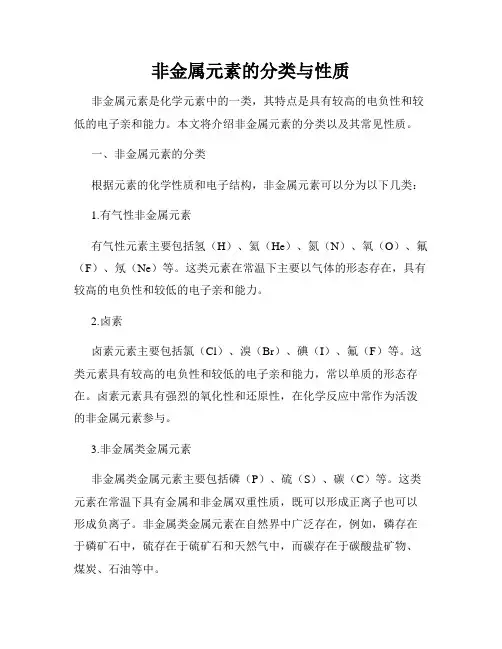 非金属元素的分类与性质

非金属元素是化学元素中的一类，其特点是具有较高的电负性和较低的电子亲和能力。本文将介绍非金属元素的分类以及其常见性质。

一、非金属元素的分类

根据元素的化学性质和电子结构，非金属元素可以分为以下几类：

1.有气性非金属元素

有气性元素主要包括氢（H）、氦（He）、氮（N）、氧（O）、氟（F）、氖（Ne）等。这类元素在常温下主要以气体的形态存在，具有较高的电负性和较低的电子亲和能力。

2.卤素

卤素元素主要包括氯（Cl）、溴（Br）、碘（I）、氟（F）等。这类元素具有较高的电负性和较低的电子亲和能力，常以单质的形态存在。卤素元素具有强烈的氧化性和还原性，在化学反应中常作为活泼的非金属元素参与。

3.非金属类金属元素

非金属类金属元素主要包括磷（P）、硫（S）、碳（C）等。这类元素在常温下具有金属和非金属双重性质，既可以形成正离子也可以形成负离子。非金属类金属元素在自然界中广泛存在，例如，磷存在于磷矿石中，硫存在于硫矿石和天然气中，而碳存在于碳酸盐矿物、煤炭、石油等中。